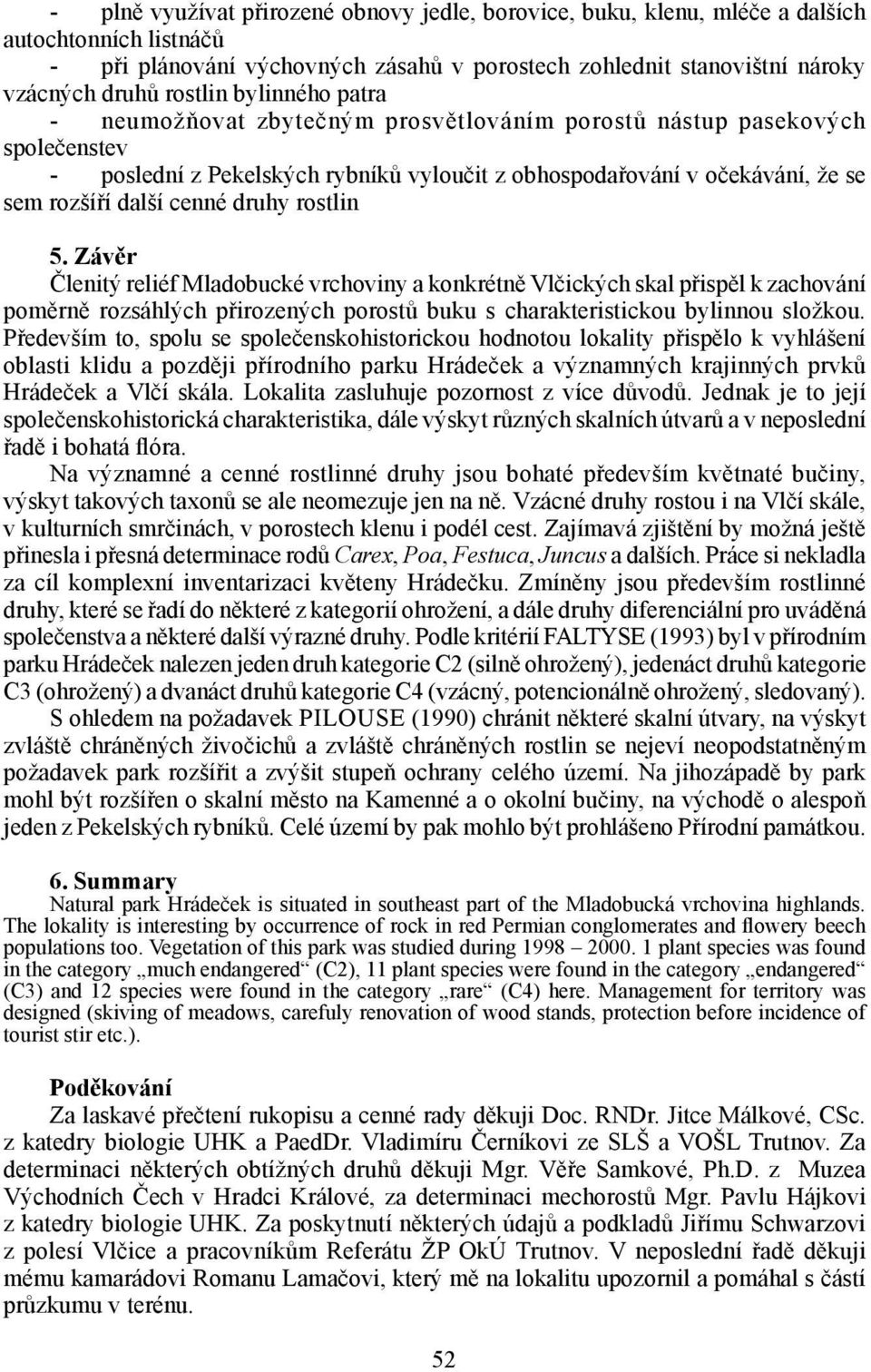 - plně využívat přirozené obnovy jedle, borovice, buku, klenu, mléče a dalších autochtonních listnáčů

- při plánování výchovných zásahů v porostech zohlednit stanovištní nároky vzácných druhů rostlin bylinného patra

- neumožňovat zbytečným prosvětlováním porostů nástup pasekových společenstev

- poslední z Pekelských rybníků vyloučit z obhospodařování v očekávání, že se sem rozšíří další cenné druhy rostlin

5. Závěr

Členitý reliéf Mladobucké vrchoviny a konkrétně Vlčických skal přispěl k zachování poměrně rozsáhlých přirozených porostů buku s charakteristickou bylinnou složkou. Především to, spolu se společenskohistorickou hodnotou lokality přispělo k vyhlášení oblasti klidu a později přírodního parku Hrádeček a významných krajinných prvků Hrádeček a Vlčí skála. Lokalita zasluhuje pozornost z více důvodů. Jednak je to její společenskohistorická charakteristika, dále výskyt různých skalních útvarů a v neposlední řadě i bohatá flóra.

Na významné a cenné rostlinné druhy jsou bohaté především květnaté bučiny, výskyt takových taxonů se ale neomezuje jen na ně. Vzácné druhy rostou i na Vlčí skále, v kulturních smrčinách, v porostech klenu i podél cest. Zajímavá zjištění by možná ještě přinesla i přesná determinace rodů Carex, Poa, Festuca, Juncus a dalších. Práce si nekladla za cíl komplexní inventarizaci květeny Hrádečku. Zmíněny jsou především rostlinné druhy, které se řadí do některé z kategorií ohrožení, a dále druhy diferenciální pro uváděná společenstva a některé další výrazné druhy. Podle kritérií FALTYSE (1993) byl v přírodním parku Hrádeček nalezen jeden druh kategorie C2 (silně ohrožený), jedenáct druhů kategorie C3 (ohrožený) a dvanáct druhů kategorie C4 (vzácný, potencionálně ohrožený, sledovaný).

S ohledem na požadavek PILOUSE (1990) chránit některé skalní útvary, na výskyt zvláště chráněných živočichů a zvláště chráněných rostlin se nejeví neopodstatněným požadavek park rozšířit a zvýšit stupeň ochrany celého území. Na jihozápadě by park mohl být rozšířen o skalní město na Kamenné a o okolní bučiny, na východě o alespoň jeden z Pekelských rybníků. Celé území by pak mohlo být prohlášeno Přírodní památkou.

6. Summary

Natural park Hrádeček is situated in southeast part of the Mladobucká vrchovina highlands. The lokality is interesting by occurrence of rock in red Permian conglomerates and flowery beech populations too. Vegetation of this park was studied during 1998 – 2000. 1 plant species was found in the category „much endangered“ (C2), 11 plant species were found in the category „endangered“ (C3) and 12 species were found in the category „rare“ (C4) here. Management for territory was designed (skiving of meadows, carefuly renovation of wood stands, protection before incidence of tourist stir etc.).

Poděkování

Za laskavé přečtení rukopisu a cenné rady děkuji Doc. RNDr. Jitce Málkové, CSc. z katedry biologie UHK a PaedDr. Vladimíru Černíkovi ze SLŠ a VOŠL Trutnov. Za determinaci některých obtížných druhů děkuji Mgr. Věře Samkové, Ph.D. z Muzea Východních Čech v Hradci Králové, za determinaci mechorostů Mgr. Pavlu Hájkovi z katedry biologie UHK. Za poskytnutí některých údajů a podkladů Jiřímu Schwarzovi z polesí Vlčice a pracovníkům Referátu ŽP OkÚ Trutnov. V neposlední řadě děkuji mému kamarádovi Romanu Lamačovi, který mě na lokalitu upozornil a pomáhal s částí průzkumu v terénu.

52